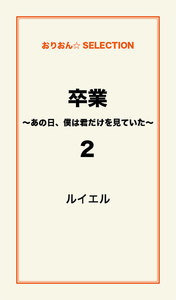 おりおん☆ SELECTION

卒業
〜あの日、僕は君だけを見ていた〜
2

ルイエル